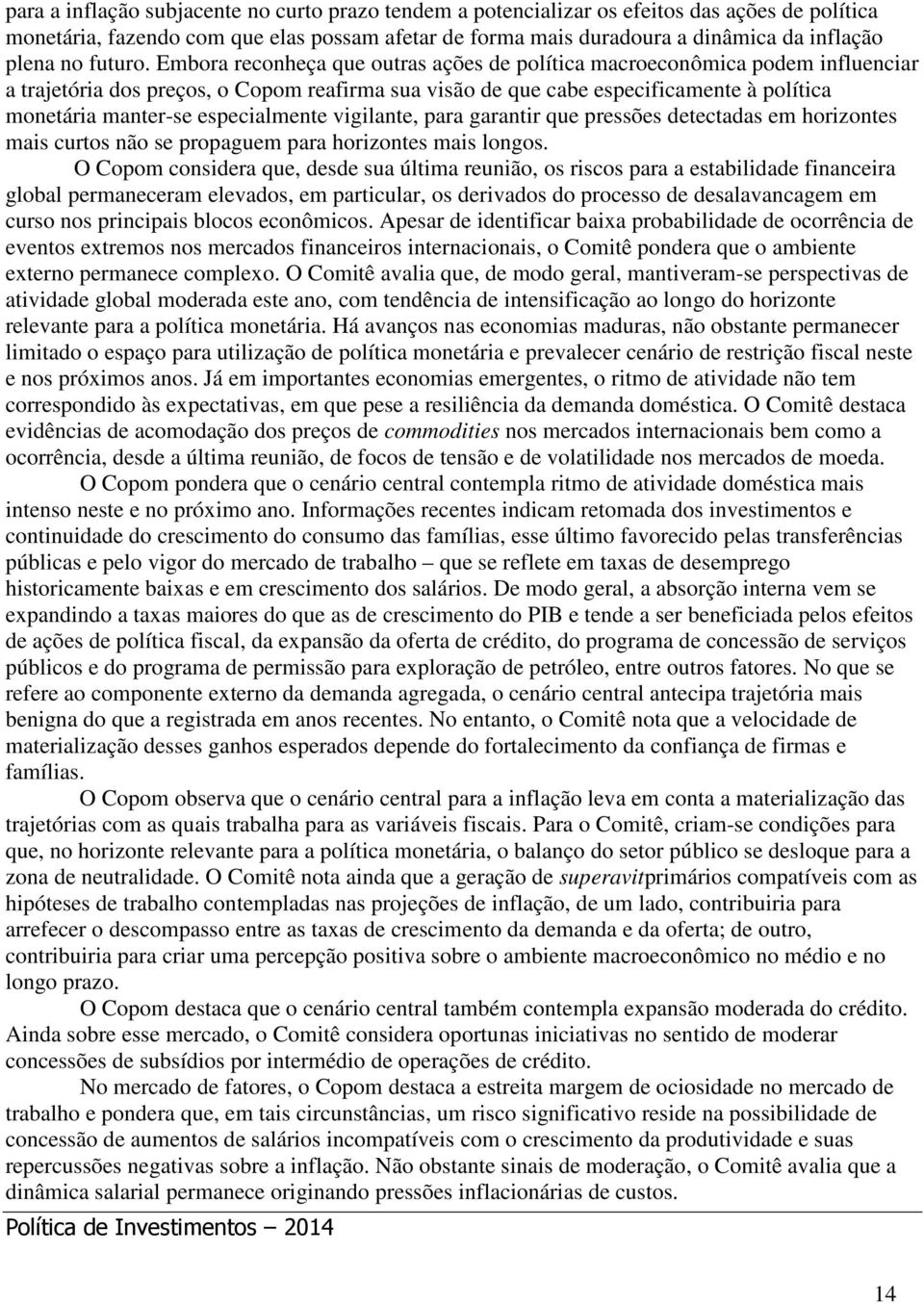 para a inflação subjacente no curto prazo tendem a potencializar os efeitos das ações de política monetária, fazendo com que elas possam afetar de forma mais duradoura a dinâmica da inflação plena no futuro. Embora reconheça que outras ações de política macroeconômica podem influenciar a trajetória dos preços, o Copom reafirma sua visão de que cabe especificamente à política monetária manter-se especialmente vigilante, para garantir que pressões detectadas em horizontes mais curtos não se propaguem para horizontes mais longos.

O Copom considera que, desde sua última reunião, os riscos para a estabilidade financeira global permaneceram elevados, em particular, os derivados do processo de desalavancagem em curso nos principais blocos econômicos. Apesar de identificar baixa probabilidade de ocorrência de eventos extremos nos mercados financeiros internacionais, o Comitê pondera que o ambiente externo permanece complexo. O Comitê avalia que, de modo geral, mantiveram-se perspectivas de atividade global moderada este ano, com tendência de intensificação ao longo do horizonte relevante para a política monetária. Há avanços nas economias maduras, não obstante permanecer limitado o espaço para utilização de política monetária e prevalecer cenário de restrição fiscal neste e nos próximos anos. Já em importantes economias emergentes, o ritmo de atividade não tem correspondido às expectativas, em que pese a resiliência da demanda doméstica. O Comitê destaca evidências de acomodação dos preços de commodities nos mercados internacionais bem como a ocorrência, desde a última reunião, de focos de tensão e de volatilidade nos mercados de moeda.

O Copom pondera que o cenário central contempla ritmo de atividade doméstica mais intenso neste e no próximo ano. Informações recentes indicam retomada dos investimentos e continuidade do crescimento do consumo das famílias, esse último favorecido pelas transferências públicas e pelo vigor do mercado de trabalho – que se reflete em taxas de desemprego historicamente baixas e em crescimento dos salários. De modo geral, a absorção interna vem se expandindo a taxas maiores do que as de crescimento do PIB e tende a ser beneficiada pelos efeitos de ações de política fiscal, da expansão da oferta de crédito, do programa de concessão de serviços públicos e do programa de permissão para exploração de petróleo, entre outros fatores. No que se refere ao componente externo da demanda agregada, o cenário central antecipa trajetória mais benigna do que a registrada em anos recentes. No entanto, o Comitê nota que a velocidade de materialização desses ganhos esperados depende do fortalecimento da confiança de firmas e famílias.

O Copom observa que o cenário central para a inflação leva em conta a materialização das trajetórias com as quais trabalha para as variáveis fiscais. Para o Comitê, criam-se condições para que, no horizonte relevante para a política monetária, o balanço do setor público se desloque para a zona de neutralidade. O Comitê nota ainda que a geração de superavitprimários compatíveis com as hipóteses de trabalho contempladas nas projeções de inflação, de um lado, contribuiria para arrefecer o descompasso entre as taxas de crescimento da demanda e da oferta; de outro, contribuiria para criar uma percepção positiva sobre o ambiente macroeconômico no médio e no longo prazo.

O Copom destaca que o cenário central também contempla expansão moderada do crédito. Ainda sobre esse mercado, o Comitê considera oportunas iniciativas no sentido de moderar concessões de subsídios por intermédio de operações de crédito.

No mercado de fatores, o Copom destaca a estreita margem de ociosidade no mercado de trabalho e pondera que, em tais circunstâncias, um risco significativo reside na possibilidade de concessão de aumentos de salários incompatíveis com o crescimento da produtividade e suas repercussões negativas sobre a inflação. Não obstante sinais de moderação, o Comitê avalia que a dinâmica salarial permanece originando pressões inflacionárias de custos.

Política de Investimentos – 2014

14